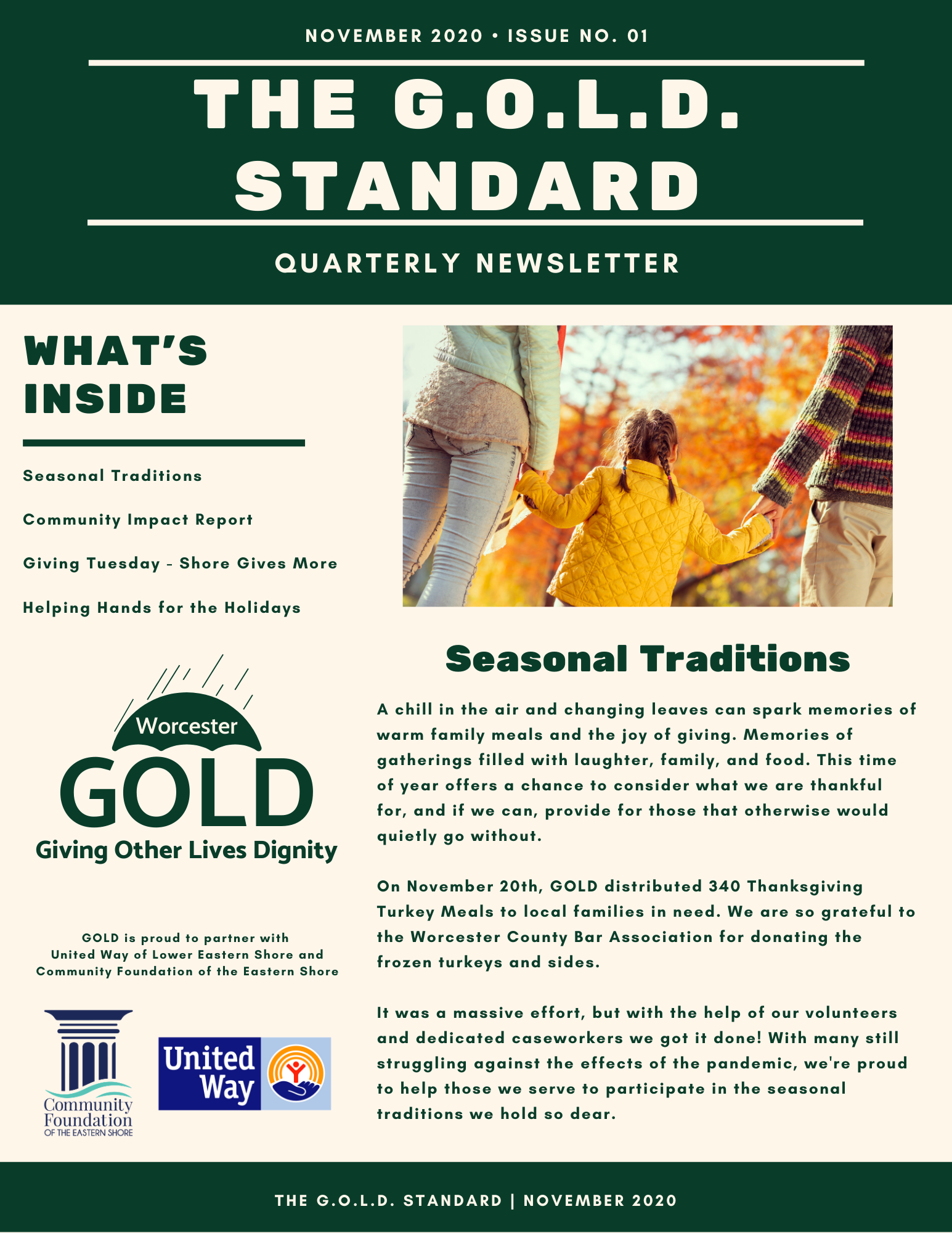 NOVEMBER 2020 • ISSUE NO. 01

THE G.O.L.D. STANDARD

QUARTERLY NEWSLETTER

WHAT'S INSIDE

Seasonal Traditions

Community Impact Report

Giving Tuesday - Shore Gives More

Helping Hands for the Holidays

Worcester GOLD Giving Other Lives Dignity

GOLD is proud to partner with United Way of Lower Eastern Shore and Community Foundation of the Eastern Shore

Community Foundation OF THE EASTERN SHORE

United Way

Seasonal Traditions

A chill in the air and changing leaves can spark memories of warm family meals and the joy of giving. Memories of gatherings filled with laughter, family, and food. This time of year offers a chance to consider what we are thankful for, and if we can, provide for those that otherwise would quietly go without.

On November 20th, GOLD distributed 340 Thanksgiving Turkey Meals to local families in need. We are so grateful to the Worcester County Bar Association for donating the frozen turkeys and sides.

It was a massive effort, but with the help of our volunteers and dedicated caseworkers we got it done! With many still struggling against the effects of the pandemic, we're proud to help those we serve to participate in the seasonal traditions we hold so dear.

THE G.O.L.D. STANDARD | NOVEMBER 2020